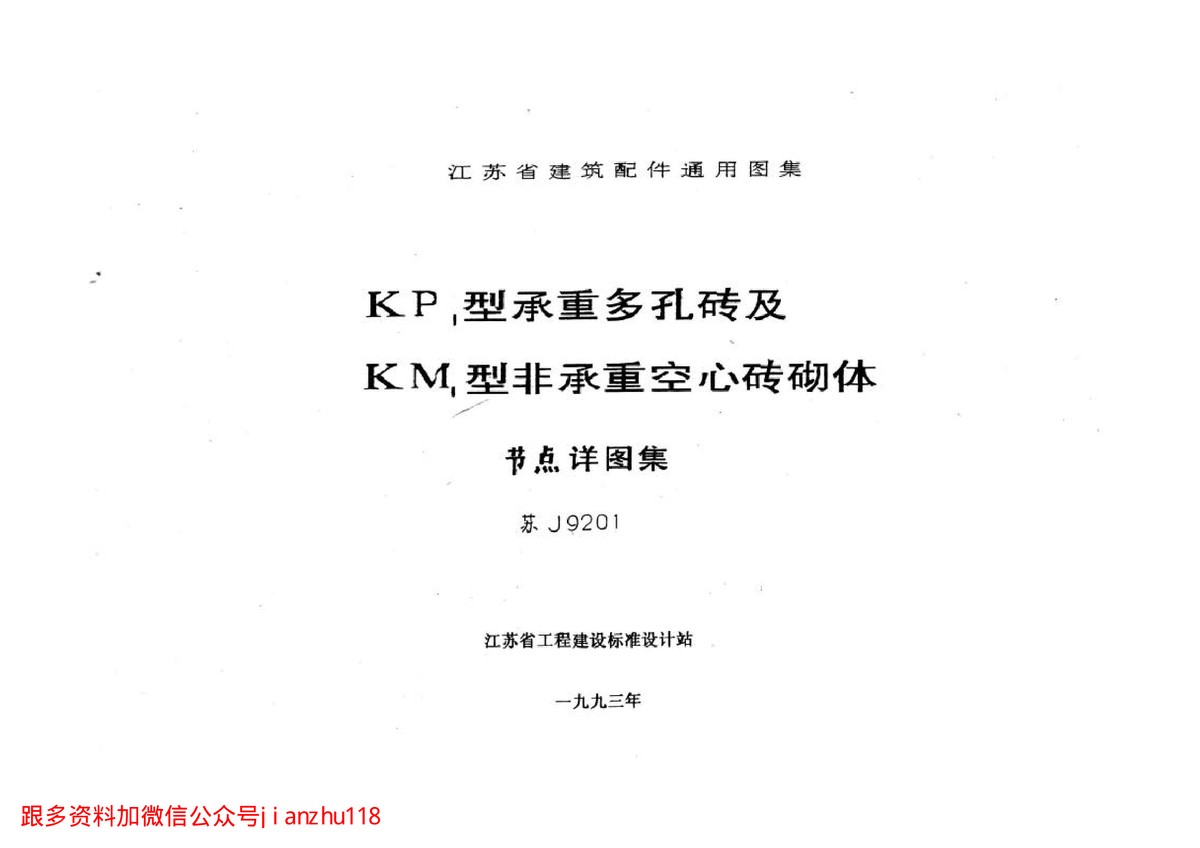 江苏省建筑配件通用图集

$KP_1$型承重多孔砖及

$KM_1$型非承重空心砖砌体

节点详图集

苏J9201

江苏省工程建设标准设计站

一九九三年

跟多资料加微信公众号jianzhu118